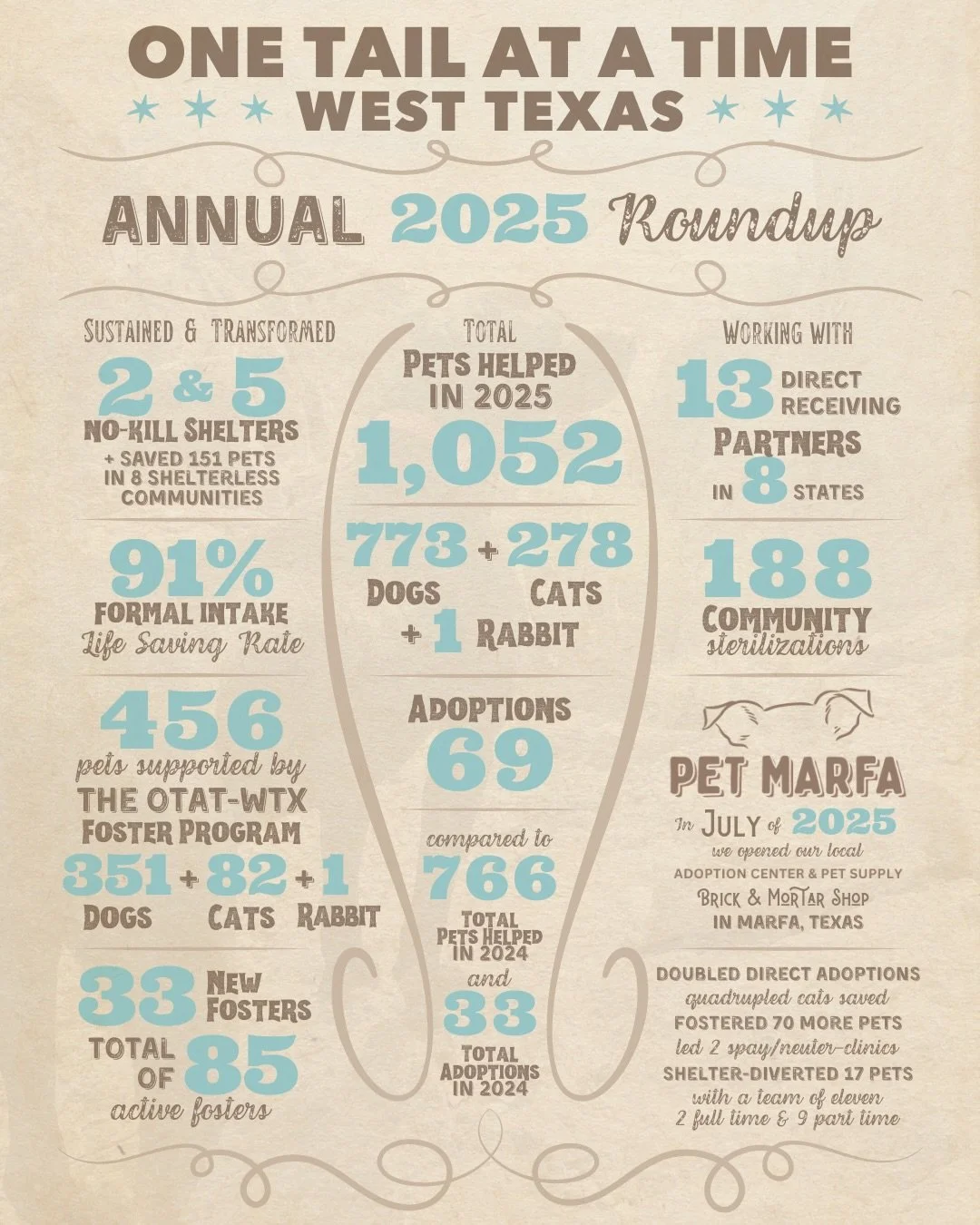 ONE TAIL AT A TIME
WEST TEXAS

ANNUAL 2025 Roundup

SUSTAINED & TRANSFORMED
2 & 5
NO-KILL SHELTERS
+ SAVED 151 PETS IN 8 SHELTERLESS COMMUNITIES

91%
FORMAL INTAKE
Life Saving Rate

456
pets supported by
THE OTAT-WTX FOSTER PROGRAM
351 + 82 + 1
DOGS CATS RABBIT

33 NEW FOSTERS
TOTAL OF 85
active fosters

TOTAL
PETS HELPED IN 2025
1,052

773 + 278
DOGS CATS
+ 1 RABBIT

ADOPTIONS
69

compared to
766
TOTAL PETS HELPED IN 2024
and
33
TOTAL ADOPTIONS IN 2024

WORKING WITH
13 DIRECT RECEIVING
PARTNERS
IN 8 STATES

188
COMMUNITY
sterilizations

PET MARFA
In JULY of 2025
we opened our local
ADOPTION CENTER & PET SUPPLY
BRICK & MORTAR SHOP
IN MARFA, TEXAS

DOUBLED DIRECT ADOPTIONS
quadrupled cats saved
FOSTERED 70 MORE PETS
led 2 spay/neuter-clinics
SHELTER-DIVERTED 17 PETS
with a team of eleven
2 full time & 9 part time